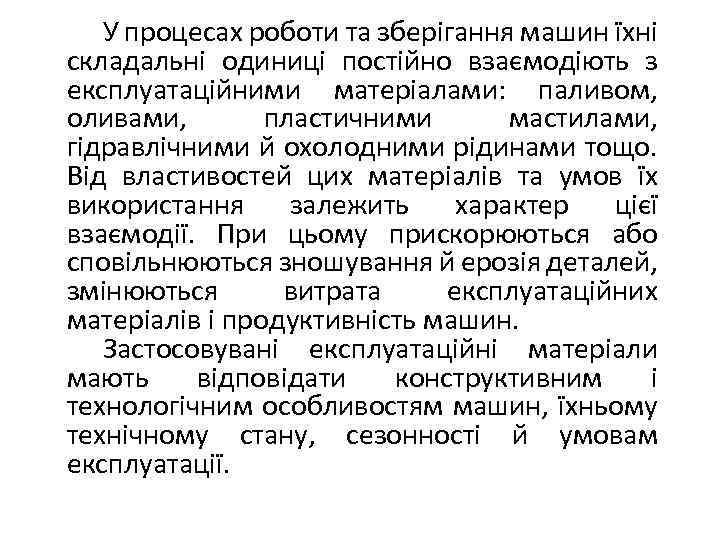 У процесах роботи та зберігання машин їхні складальні одиниці постійно взаємодіють з експлуатаційними матеріалами: паливом, оливами, пластичними мастилами, гідравлічними й охолодними рідинами тощо. Від властивостей цих матеріалів та умов їх використання залежить характер цієї взаємодії. При цьому прискорюються або сповільнюються зношування й ерозія деталей, змінюються витрата експлуатаційних матеріалів і продуктивність машин.

Застосовувані експлуатаційні матеріали мають відповідати конструктивним і технологічним особливостям машин, їхньому технічному стану, сезонності й умовам експлуатації.